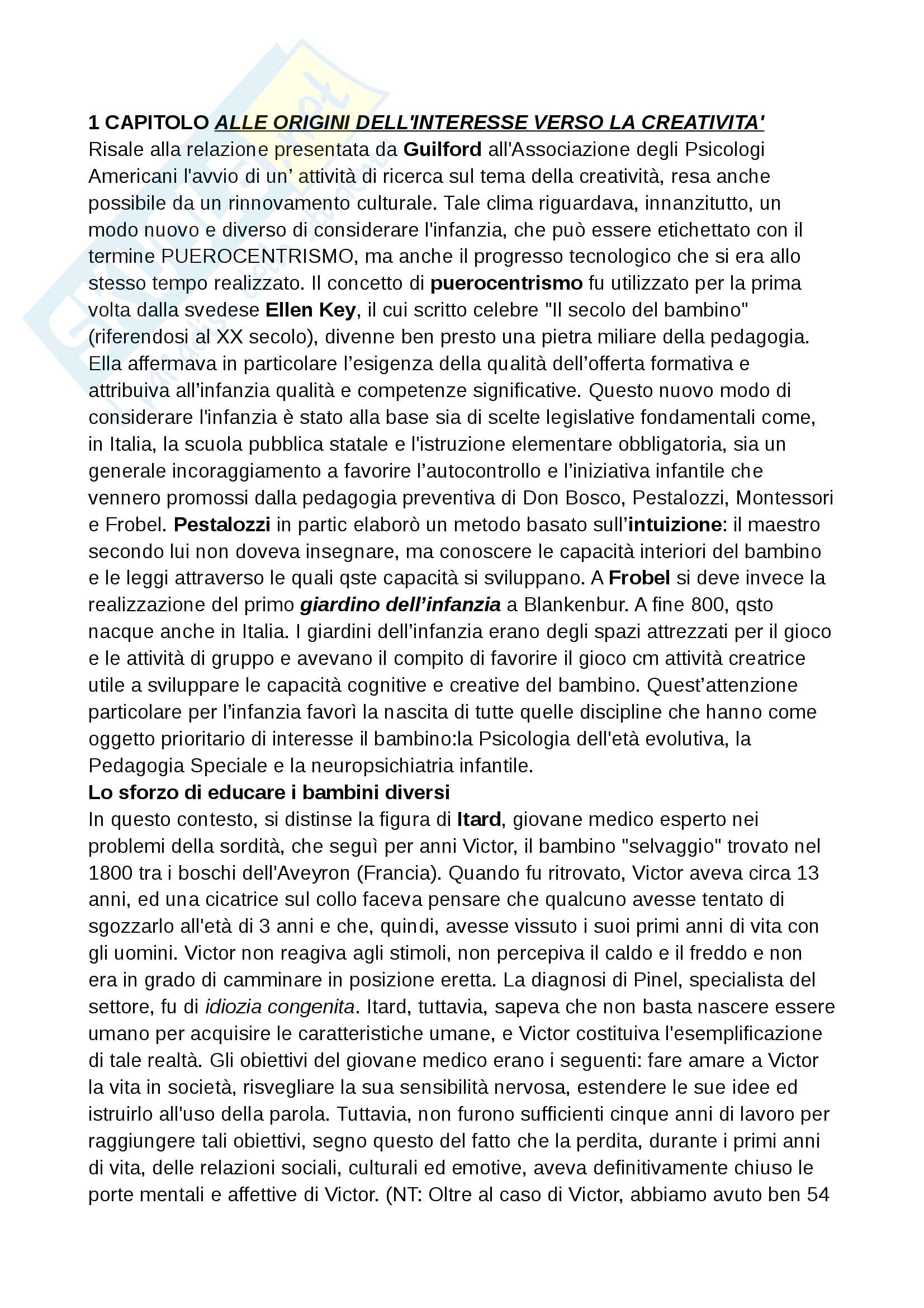 1 CAPITOLO ALLE ORIGINI DELL'INTERESSE VERSO LA CREATIVITA'
Risale alla relazione presentata da Guilford all'Associazione degli Psicologi Americani l'avvio di un' attività di ricerca sul tema della creatività, resa anche possibile da un rinnovamento culturale. Tale clima riguardava, innanzitutto, un modo nuovo e diverso di considerare l'infanzia, che può essere etichettato con il termine PUEROCENTRISMO, ma anche il progresso tecnologico che si era allo stesso tempo realizzato. Il concetto di puerocentrismo fu utilizzato per la prima volta dalla svedese Ellen Key, il cui scritto celebre "Il secolo del bambino" (riferendosi al XX secolo), divenne ben presto una pietra miliare della pedagogia. Ella affermava in particolare l'esigenza della qualità dell'offerta formativa e attribuiva all'infanzia qualità e competenze significative. Questo nuovo modo di considerare l'infanzia è stato alla base sia di scelte legislative fondamentali come, in Italia, la scuola pubblica statale e l'istruzione elementare obbligatoria, sia un generale incoraggiamento a favorire l'autocontrollo e l'iniziativa infantile che vennero promossi dalla pedagogia preventiva di Don Bosco, Pestalozzi, Montessori e Frobel. Pestalozzi in partic elaborò un metodo basato sull'intuizione: il maestro secondo lui non doveva insegnare, ma conoscere le capacità interiori del bambino e le leggi attraverso le quali qste capacità si sviluppano. A Frobel si deve invece la realizzazione del primo giardino dell'infanzia a Blankenbur. A fine 800, qsto nacque anche in Italia. I giardini dell'infanzia erano degli spazi attrezzati per il gioco e le attività di gruppo e avevano il compito di favorire il gioco cm attività creatrice utile a sviluppare le capacità cognitive e creative del bambino. Quest'attenzione particolare per l'infanzia favorì la nascita di tutte quelle discipline che hanno come oggetto prioritario di interesse il bambino:la Psicologia dell'età evolutiva, la Pedagogia Speciale e la neuropsichiatria infantile.
Lo sforzo di educare i bambini diversi
In questo contesto, si distinse la figura di Itard, giovane medico esperto nei problemi della sordità, che seguì per anni Victor, il bambino "selvaggio" trovato nel 1800 tra i boschi dell'Aveyron (Francia). Quando fu ritrovato, Victor aveva circa 13 anni, ed una cicatrice sul collo faceva pensare che qualcuno avesse tentato di sgozzarlo all'età di 3 anni e che, quindi, avesse vissuto i suoi primi anni di vita con gli uomini. Victor non reagiva agli stimoli, non percepiva il caldo e il freddo e non era in grado di camminare in posizione eretta. La diagnosi di Pinel, specialista del settore, fu di idiozia congenita. Itard, tuttavia, sapeva che non basta nascere essere umano per acquisire le caratteristiche umane, e Victor costituiva l'esemplificazione di tale realtà. Gli obiettivi del giovane medico erano i seguenti: fare amare a Victor la vita in società, risvegliare la sua sensibilità nervosa, estendere le sue idee ed istruirlo all'uso della parola. Tuttavia, non furono sufficienti cinque anni di lavoro per raggiungere tali obiettivi, segno questo del fatto che la perdita, durante i primi anni di vita, delle relazioni sociali, culturali ed emotive, aveva definitivamente chiuso le porte mentali e affettive di Victor. (NT: Oltre al caso di Victor, abbiamo avuto ben 54